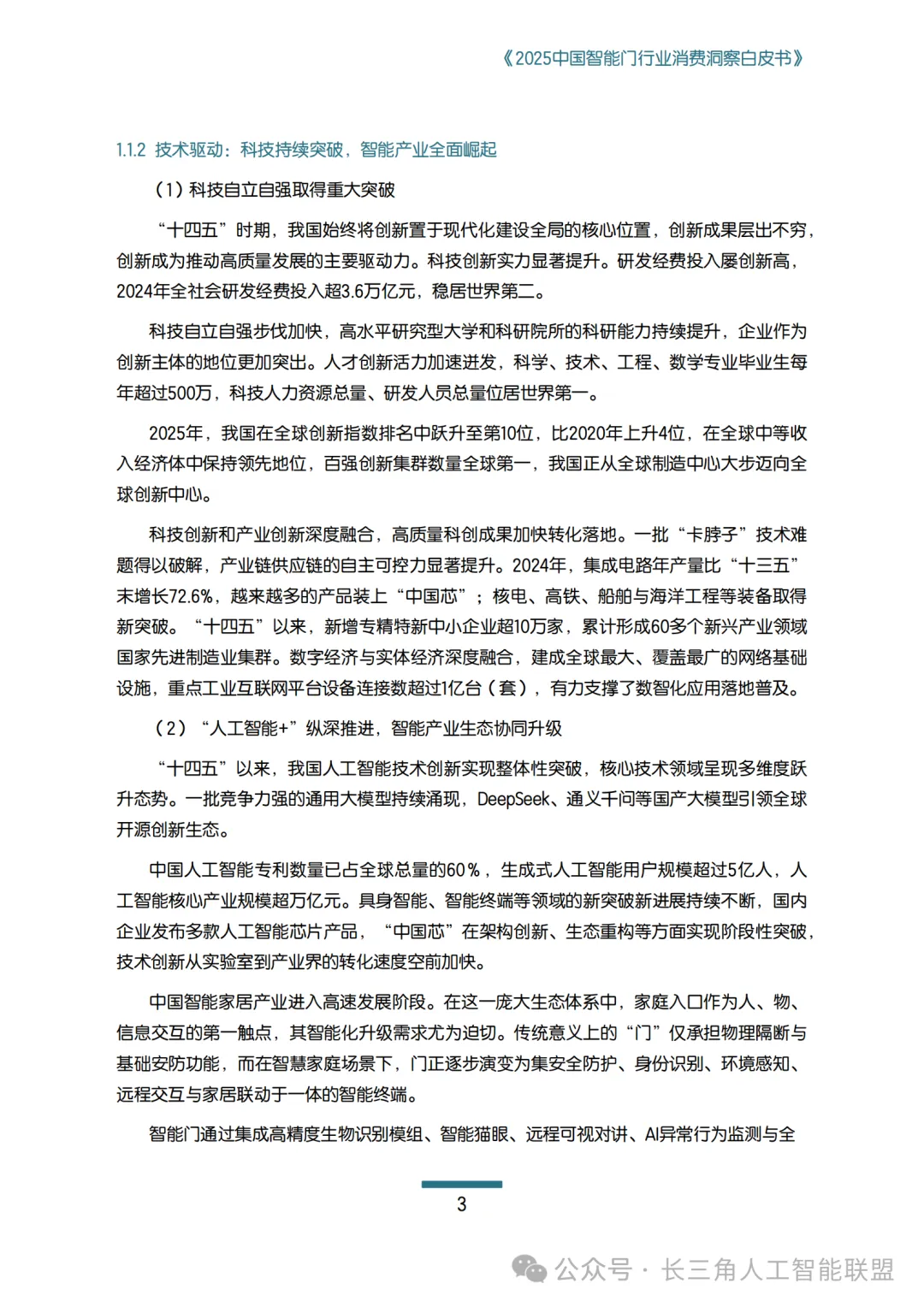 《2025中国智能门行业消费洞察白皮书》

1.1.2 技术驱动：科技持续突破，智能产业全面崛起

（1）科技自立自强取得重大突破

“十四五”时期，我国始终将创新置于现代化建设全局的核心位置，创新成果层出不穷，创新成为推动高质量发展的主要驱动力。科技创新实力显著提升。研发经费投入屡创新高，2024年全社会研发经费投入超3.6万亿元，稳居世界第二。

科技自立自强步伐加快，高水平研究型大学和科研院所的科研能力持续提升，企业作为创新主体的地位更加突出。人才创新活力加速迸发，科学、技术、工程、数学专业毕业生每年超过500万，科技人力资源总量、研发人员总量位居世界第一。

2025年，我国在全球创新指数排名中跃升至第10位，比2020年上升4位，在全球中等收入经济体中保持领先地位，百强创新集群数量全球第一，我国正从全球制造中心大步迈向全球创新中心。

科技创新和产业创新深度融合，高质量科创成果加快转化落地。一批“卡脖子”技术难题得以破解，产业链供应链的自主可控力显著提升。2024年，集成电路年产量比“十三五”末增长72.6%，越来越多的产品装上“中国芯”；核电、高铁、船舶与海洋工程等装备取得新突破。“十四五”以来，新增专精特新中小企业超10万家，累计形成60多个新兴产业领域国家先进制造业集群。数字经济与实体经济深度融合，建成全球最大、覆盖最广的网络基础设施，重点工业互联网平台设备连接数超过1亿台（套），有力支撑了数智化应用落地普及。

（2）“人工智能+”纵深推进，智能产业生态协同升级

“十四五”以来，我国人工智能技术创新实现整体性突破，核心技术领域呈现多维度跃升态势。一批竞争力强的通用大模型持续涌现，DeepSeek、通义千问等国产大模型引领全球开源创新生态。

中国人工智能专利数量已占全球总量的60%，生成式人工智能用户规模超过5亿人，人工智能核心产业规模超万亿元。具身智能、智能终端等领域的新突破新进展持续不断，国内企业发布多款人工智能芯片产品，“中国芯”在架构创新、生态重构等方面实现阶段性突破，技术创新从实验室到产业界的转化速度空前加快。

中国智能家居产业进入高速发展阶段。在这一庞大生态体系中，家庭入口作为人、物、信息交互的第一触点，其智能化升级需求尤为迫切。传统意义上的“门”仅承担物理隔断与基础安防功能，而在智慧家庭场景下，门正逐步演变为集安全防护、身份识别、环境感知、远程交互与家居联动于一体的智能终端。

智能门通过集成高精度生物识别模组、智能猫眼、远程可视对讲、AI异常行为监测与全

3

公众号 · 长三角人工智能联盟